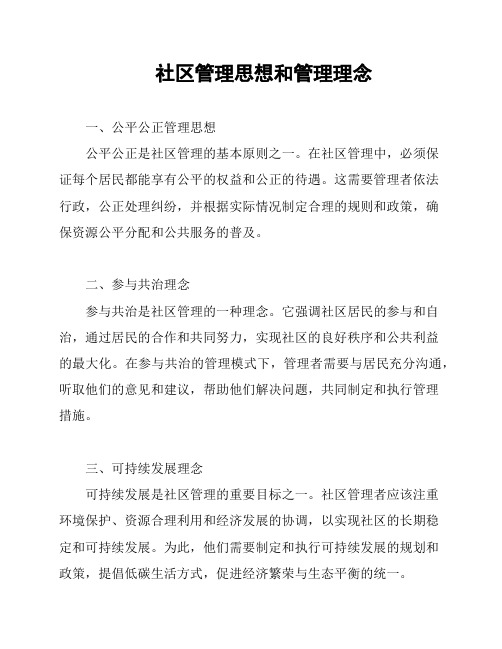 社区管理思想和管理理念

一、公平公正管理思想

公平公正是社区管理的基本原则之一。在社区管理中，必须保证每个居民都能享有公平的权益和公正的待遇。这需要管理者依法行政，公正处理纠纷，并根据实际情况制定合理的规则和政策，确保资源公平分配和公共服务的普及。

二、参与共治理念

参与共治是社区管理的一种理念。它强调社区居民的参与和自治，通过居民的合作和共同努力，实现社区的良好秩序和公共利益的最大化。在参与共治的管理模式下，管理者需要与居民充分沟通，听取他们的意见和建议，帮助他们解决问题，共同制定和执行管理措施。

三、可持续发展理念

可持续发展是社区管理的重要目标之一。社区管理者应该注重环境保护、资源合理利用和经济发展的协调，以实现社区的长期稳定和可持续发展。为此，他们需要制定和执行可持续发展的规划和政策，提倡低碳生活方式，促进经济繁荣与生态平衡的统一。